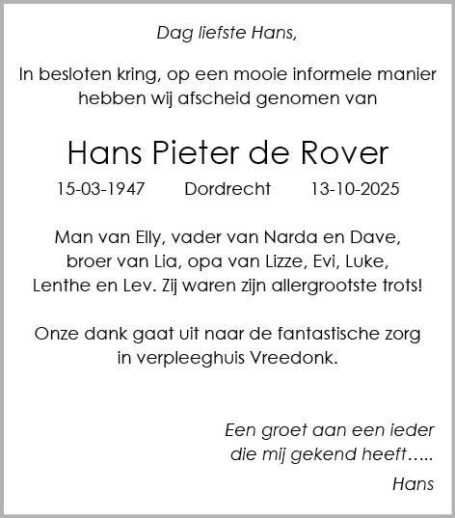 Dag liefste Hans,

In besloten kring, op een mooie informele manier hebben wij afscheid genomen van

Hans Pieter de Rover

15-03-1947 Dordrecht 13-10-2025

Man van Elly, vader van Narda en Dave, broer van Lia, opa van Lizze, Evi, Luke, Lenthe en Lev. Zij waren zijn allergrootste trots!

Onze dank gaat uit naar de fantastische zorg in verpleeghuis Vreedonk.

Een groet aan een ieder die mij gekend heeft…..

Hans